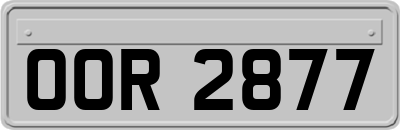 OOR 2877